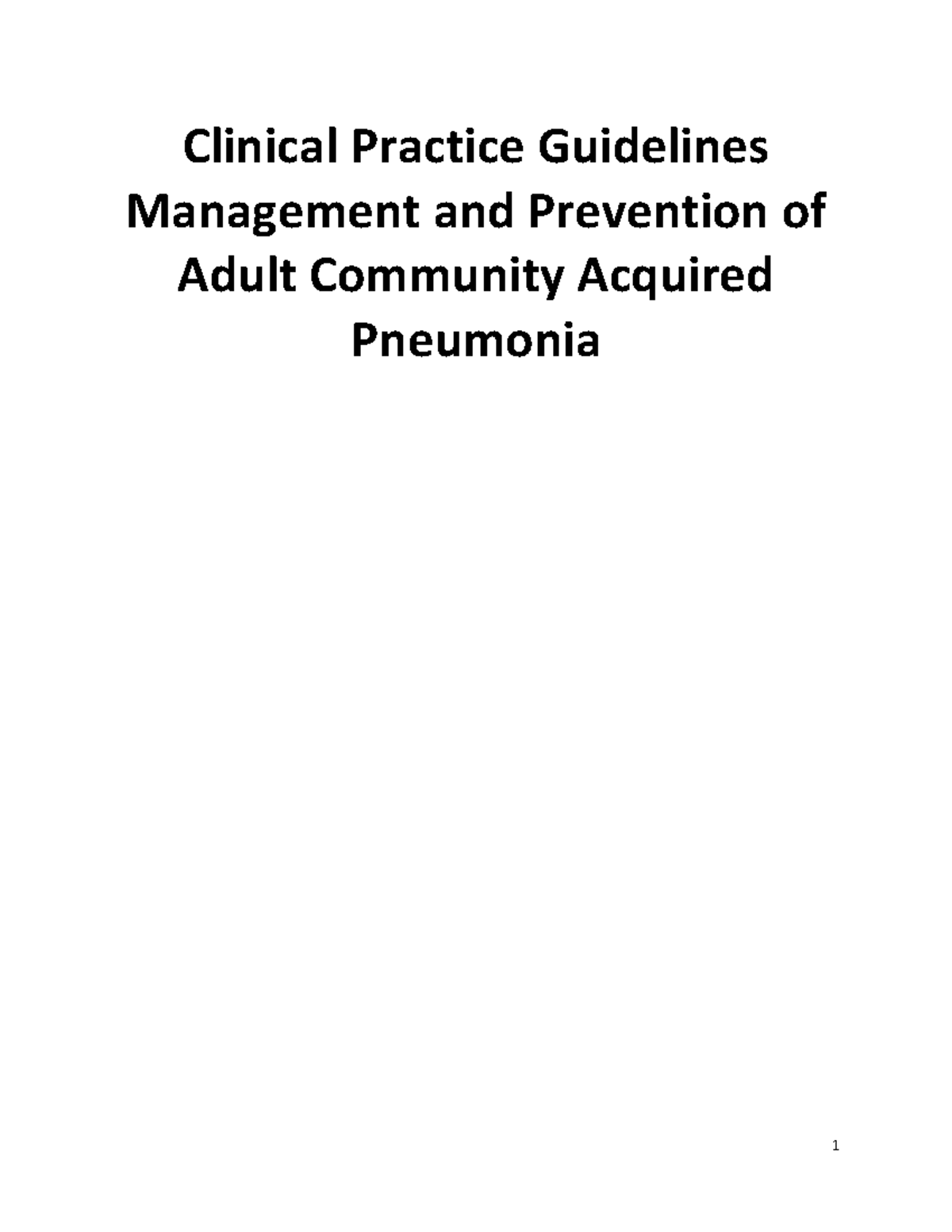 Clinical Practice Guidelines Management and Prevention of Adult Community Acquired Pneumonia

1